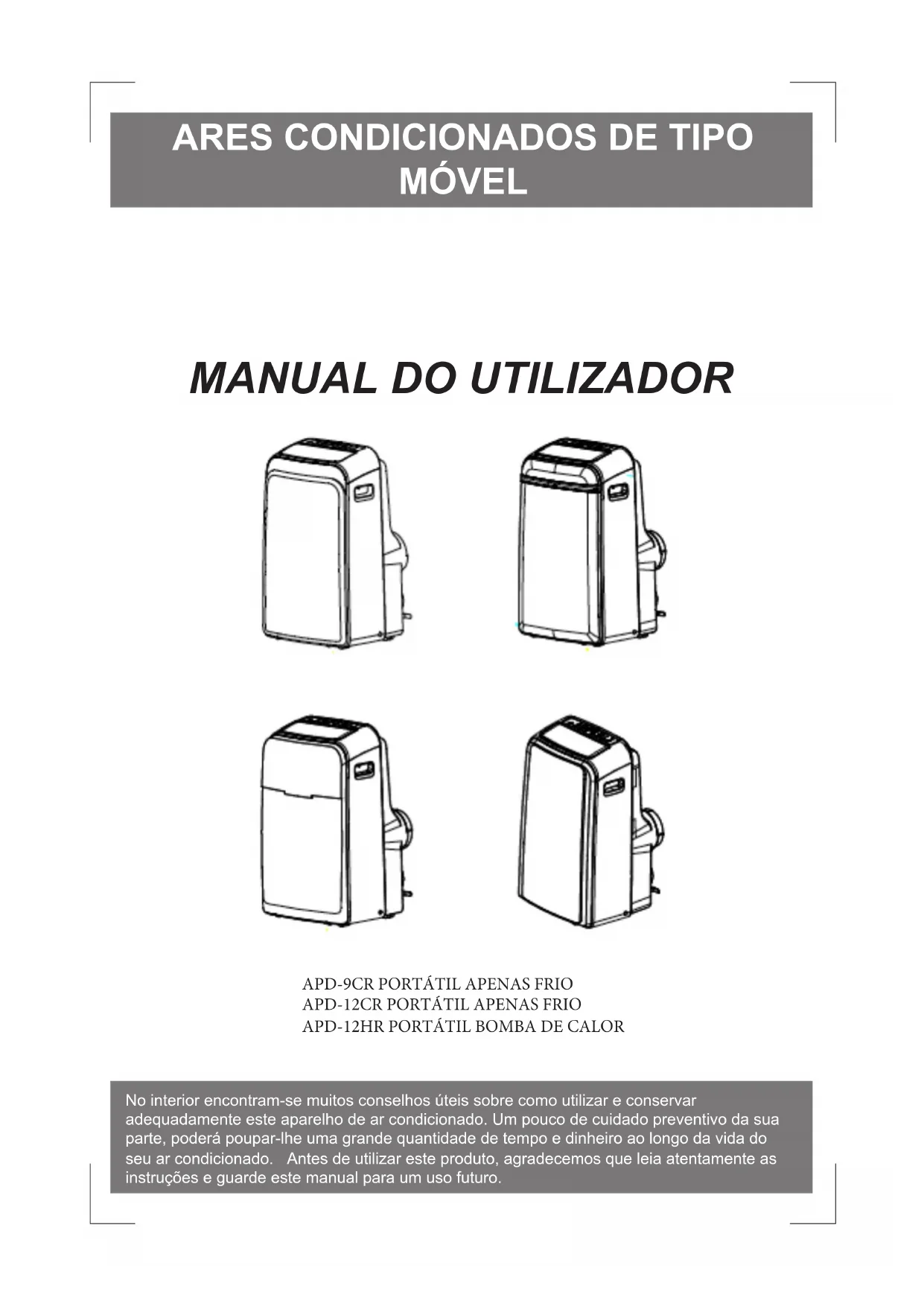 ARES CONDICIONADOS DE TIPO MÓVEL

MANUAL DO UTILIZADOR

APD-9CR PORTÁTIL APENAS FRIO
APD-12CR PORTÁTIL APENAS FRIO
APD-12HR PORTÁTIL BOMBA DE CALOR

No interior encontram-se muitos conselhos úteis sobre como utilizar e conservar adequadamente este aparelho de ar condicionado. Um pouco de cuidado preventivo da sua parte, poderá poupar-lhe uma grande quantidade de tempo e dinheiro ao longo da vida do seu ar condicionado. Antes de utilizar este produto, agradecemos que leia atentamente as instruções e guarde este manual para um uso futuro.